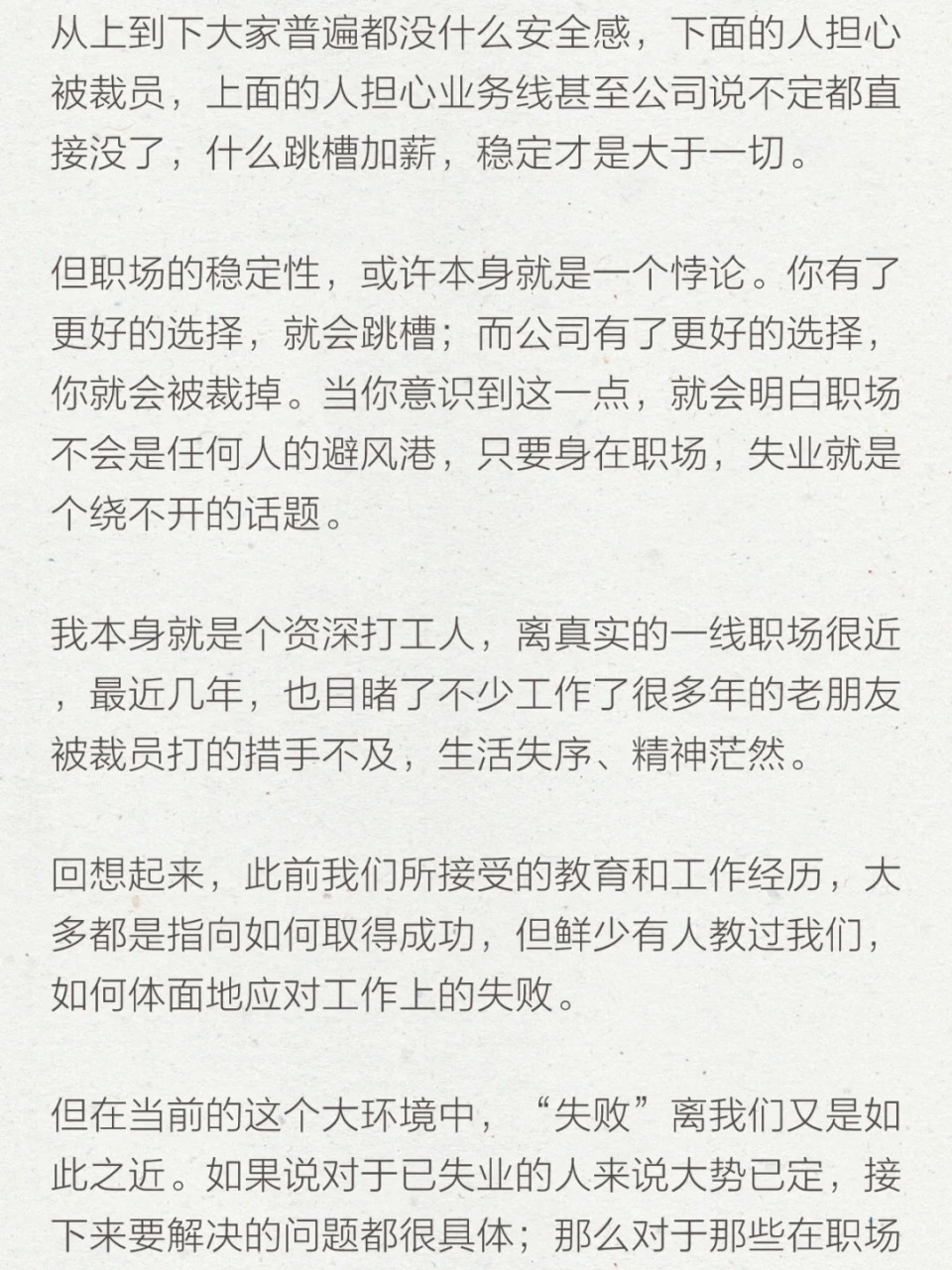 从上到下大家普遍都没什么安全感，下面的人担心被裁员，上面的人担心业务线甚至公司说不定都直接没了，什么跳槽加薪，稳定才是大于一切。

但职场的稳定性，或许本身就是一个悖论。你有了更好的选择，就会跳槽；而公司有了更好的选择，你就会被裁掉。当你意识到这一点，就会明白职场不会是任何人的避风港，只要身在职场，失业就是个绕不开的话题。

我本身就是个资深打工人，离真实的一线职场很近，最近几年，也目睹了不少工作了很多年的老朋友被裁员打的措手不及，生活失序、精神茫然。

回想起来，此前我们所接受的教育和工作经历，大多都是指向如何取得成功，但鲜少有人教过我们，如何体面地应对工作上的失败。

但在当前的这个大环境中，“失败”离我们又是如此之近。如果说对于已失业的人来说大势已定，接下来要解决的问题都很具体；那么对于那些在职场